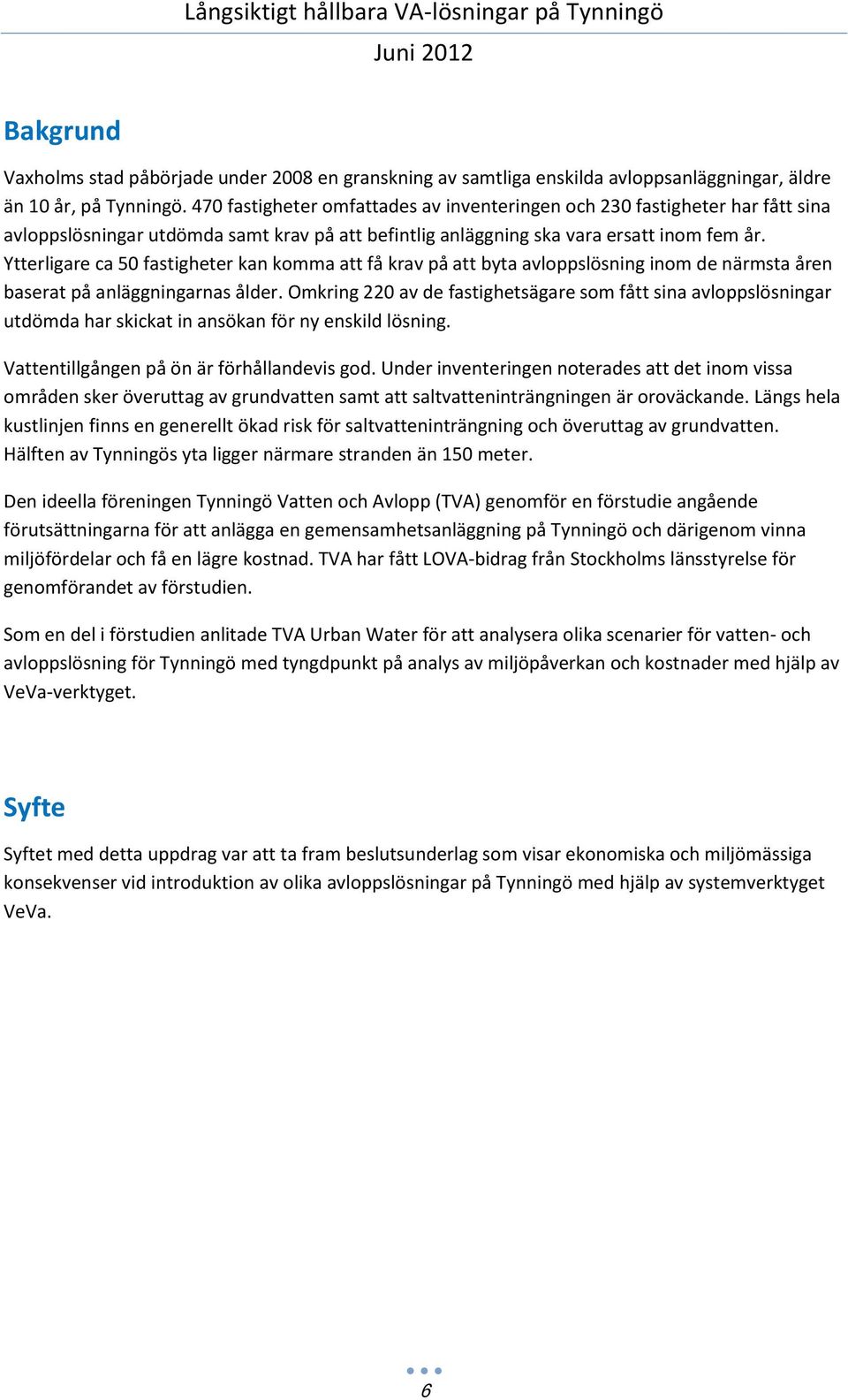 Långsiktigt hållbara VA-lösningar på Tynningö
Juni 2012

Bakgrund

Vaxholms stad påbörjade under 2008 en granskning av samtliga enskilda avloppsanläggningar, äldre än 10 år, på Tynningö. 470 fastigheter omfattades av inventeringen och 230 fastigheter har fått sina avloppslösningar utdömda samt krav på att befintlig anläggning ska vara ersatt inom fem år. Ytterligare ca 50 fastigheter kan komma att få krav på att byta avloppslösning inom de närmsta åren baserat på anläggningarnas ålder. Omkring 220 av de fastighetsägare som fått sina avloppslösningar utdömda har skickat in ansökan för ny enskild lösning.

Vattentillgången på ön är förhållandevis god. Under inventeringen noterades att det inom vissa områden sker överuttag av grundvatten samt att saltvatteninträngningen är oroväckande. Längs hela kustlinjen finns en generellt ökad risk för saltvatteninträngning och överuttag av grundvatten. Hälften av Tynningös yta ligger närmare stranden än 150 meter.

Den ideella föreningen Tynningö Vatten och Avlopp (TVA) genomför en förstudie angående förutsättningarna för att anlägga en gemensamhetsanläggning på Tynningö och därigenom vinna miljöfördelar och få en lägre kostnad. TVA har fått LOVA-bidrag från Stockholms länsstyrelse för genomförandet av förstudien.

Som en del i förstudien anlitade TVA Urban Water för att analysera olika scenarier för vatten- och avloppslösning för Tynningö med tyngdpunkt på analys av miljöpåverkan och kostnader med hjälp av VeVa-verktyget.

Syfte

Syftet med detta uppdrag var att ta fram beslutsunderlag som visar ekonomiska och miljömässiga konsekvenser vid introduktion av olika avloppslösningar på Tynningö med hjälp av systemverktyget VeVa.

6